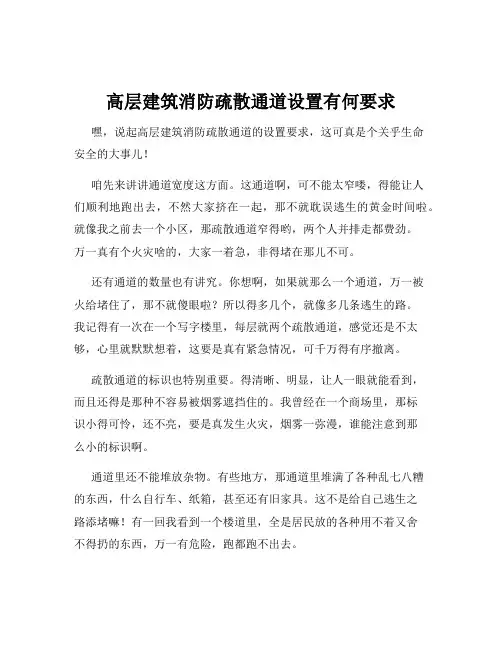 高层建筑消防疏散通道设置有何要求

嘿，说起高层建筑消防疏散通道的设置要求，这可真是个关乎生命安全的大事儿！

咱先来讲讲通道宽度这方面。这通道啊，可不能太窄喽，得能让人们顺利地跑出去，不然大家挤在一起，那不就耽误逃生的黄金时间啦。就像我之前去一个小区，那疏散通道窄得哟，两个人并排走都费劲。万一真有个火灾啥的，大家一着急，非得堵在那儿不可。

还有通道的数量也有讲究。你想啊，如果就那么一个通道，万一被火给堵住了，那不就傻眼啦？所以得多几个，就像多几条逃生的路。我记得有一次在一个写字楼里，每层就两个疏散通道，感觉还是不太够，心里就默默想着，这要是真有紧急情况，可千万得有序撤离。

疏散通道的标识也特别重要。得清晰、明显，让人一眼就能看到，而且还得是那种不容易被烟雾遮挡住的。我曾经在一个商场里，那标识小得可怜，还不亮，要是真发生火灾，烟雾一弥漫，谁能注意到那么小的标识啊。

通道里还不能堆放杂物。有些地方，那通道里堆满了各种乱七八糟的东西，什么自行车、纸箱，甚至还有旧家具。这不是给自己逃生之路添堵嘛！有一回我看到一个楼道里，全是居民放的各种用不着又舍不得扔的东西，万一有危险，跑都跑不出去。